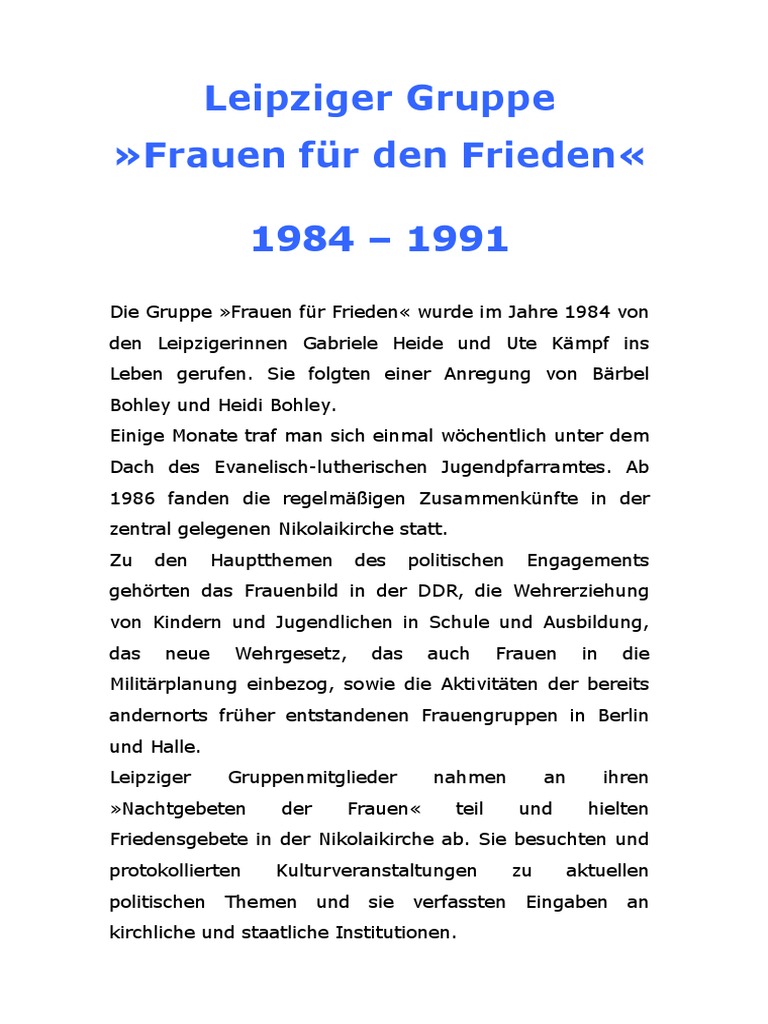 Leipziger Gruppe
»Frauen für den Frieden«

1984 – 1991

Die Gruppe »Frauen für Frieden« wurde im Jahre 1984 von den Leipzigerinnen Gabriele Heide und Ute Kämpf ins Leben gerufen. Sie folgten einer Anregung von Bärbel Bohley und Heidi Bohley.
Einige Monate traf man sich einmal wöchentlich unter dem Dach des Evanelisch-lutherischen Jugendpfarramtes. Ab 1986 fanden die regelmäßigen Zusammenkünfte in der zentral gelegenen Nikolaikirche statt.
Zu den Hauptthemen des politischen Engagements gehörten das Frauenbild in der DDR, die Wehrerziehung von Kindern und Jugendlichen in Schule und Ausbildung, das neue Wehrgesetz, das auch Frauen in die Militärplanung einbezog, sowie die Aktivitäten der bereits andernorts früher entstandenen Frauengruppen in Berlin und Halle.
Leipziger Gruppenmitglieder nahmen an ihren »Nachtgebeten der Frauen« teil und hielten Friedensgebete in der Nikolaikirche ab. Sie besuchten und protokollierten Kulturveranstaltungen zu aktuellen politischen Themen und sie verfassten Eingaben an kirchliche und staatliche Institutionen.